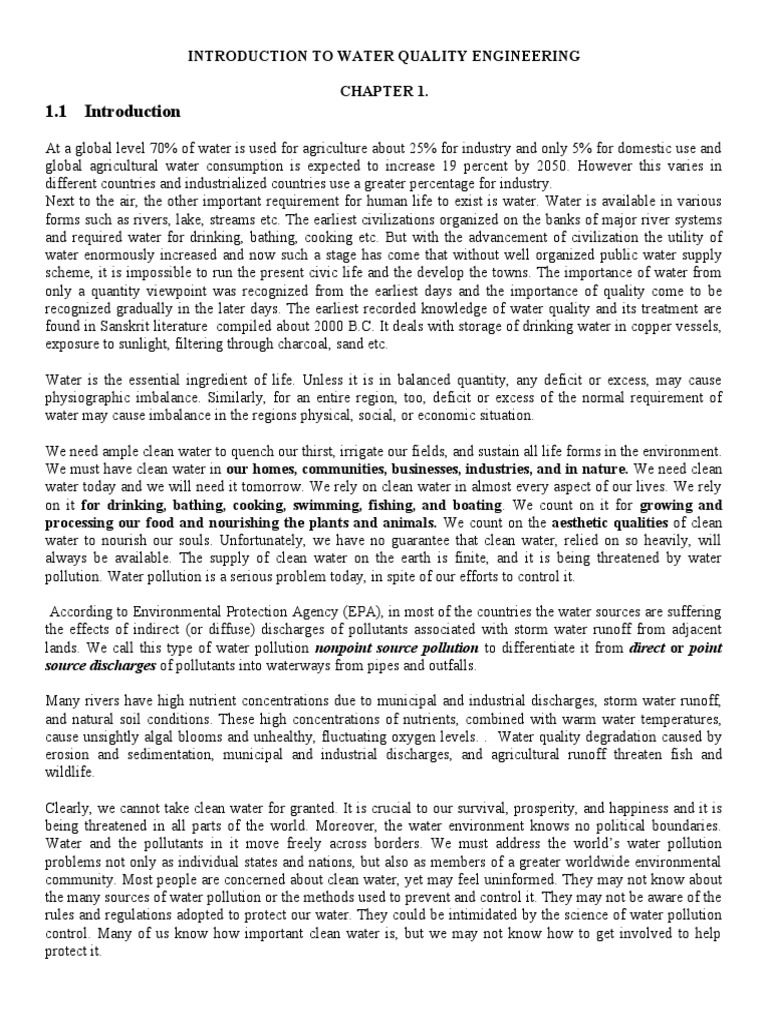 INTRODUCTION TO WATER QUALITY ENGINEERING

CHAPTER 1.

1.1 Introduction

At a global level 70% of water is used for agriculture about 25% for industry and only 5% for domestic use and global agricultural water consumption is expected to increase 19 percent by 2050. However this varies in different countries and industrialized countries use a greater percentage for industry.
Next to the air, the other important requirement for human life to exist is water. Water is available in various forms such as rivers, lake, streams etc. The earliest civilizations organized on the banks of major river systems and required water for drinking, bathing, cooking etc. But with the advancement of civilization the utility of water enormously increased and now such a stage has come that without well organized public water supply scheme, it is impossible to run the present civic life and the develop the towns. The importance of water from only a quantity viewpoint was recognized from the earliest days and the importance of quality come to be recognized gradually in the later days. The earliest recorded knowledge of water quality and its treatment are found in Sanskrit literature compiled about 2000 B.C. It deals with storage of drinking water in copper vessels, exposure to sunlight, filtering through charcoal, sand etc.

Water is the essential ingredient of life. Unless it is in balanced quantity, any deficit or excess, may cause physiographic imbalance. Similarly, for an entire region, too, deficit or excess of the normal requirement of water may cause imbalance in the regions physical, social, or economic situation.

We need ample clean water to quench our thirst, irrigate our fields, and sustain all life forms in the environment. We must have clean water in our homes, communities, businesses, industries, and in nature. We need clean water today and we will need it tomorrow. We rely on clean water in almost every aspect of our lives. We rely on it for drinking, bathing, cooking, swimming, fishing, and boating. We count on it for growing and processing our food and nourishing the plants and animals. We count on the aesthetic qualities of clean water to nourish our souls. Unfortunately, we have no guarantee that clean water, relied on so heavily, will always be available. The supply of clean water on the earth is finite, and it is being threatened by water pollution. Water pollution is a serious problem today, in spite of our efforts to control it.

According to Environmental Protection Agency (EPA), in most of the countries the water sources are suffering the effects of indirect (or diffuse) discharges of pollutants associated with storm water runoff from adjacent lands. We call this type of water pollution nonpoint source pollution to differentiate it from direct or point source discharges of pollutants into waterways from pipes and outfalls.

Many rivers have high nutrient concentrations due to municipal and industrial discharges, storm water runoff, and natural soil conditions. These high concentrations of nutrients, combined with warm water temperatures, cause unsightly algal blooms and unhealthy, fluctuating oxygen levels. . Water quality degradation caused by erosion and sedimentation, municipal and industrial discharges, and agricultural runoff threaten fish and wildlife.

Clearly, we cannot take clean water for granted. It is crucial to our survival, prosperity, and happiness and it is being threatened in all parts of the world. Moreover, the water environment knows no political boundaries. Water and the pollutants in it move freely across borders. We must address the world's water pollution problems not only as individual states and nations, but also as members of a greater worldwide environmental community. Most people are concerned about clean water, yet may feel uninformed. They may not know about the many sources of water pollution or the methods used to prevent and control it. They may not be aware of the rules and regulations adopted to protect our water. They could be intimidated by the science of water pollution control. Many of us know how important clean water is, but we may not know how to get involved to help protect it.